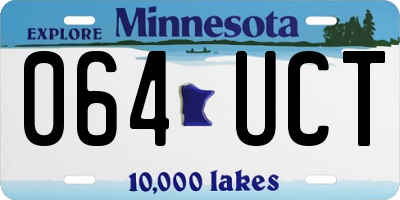 EXPLORE Minnesota

064 UCT

10,000 lakes